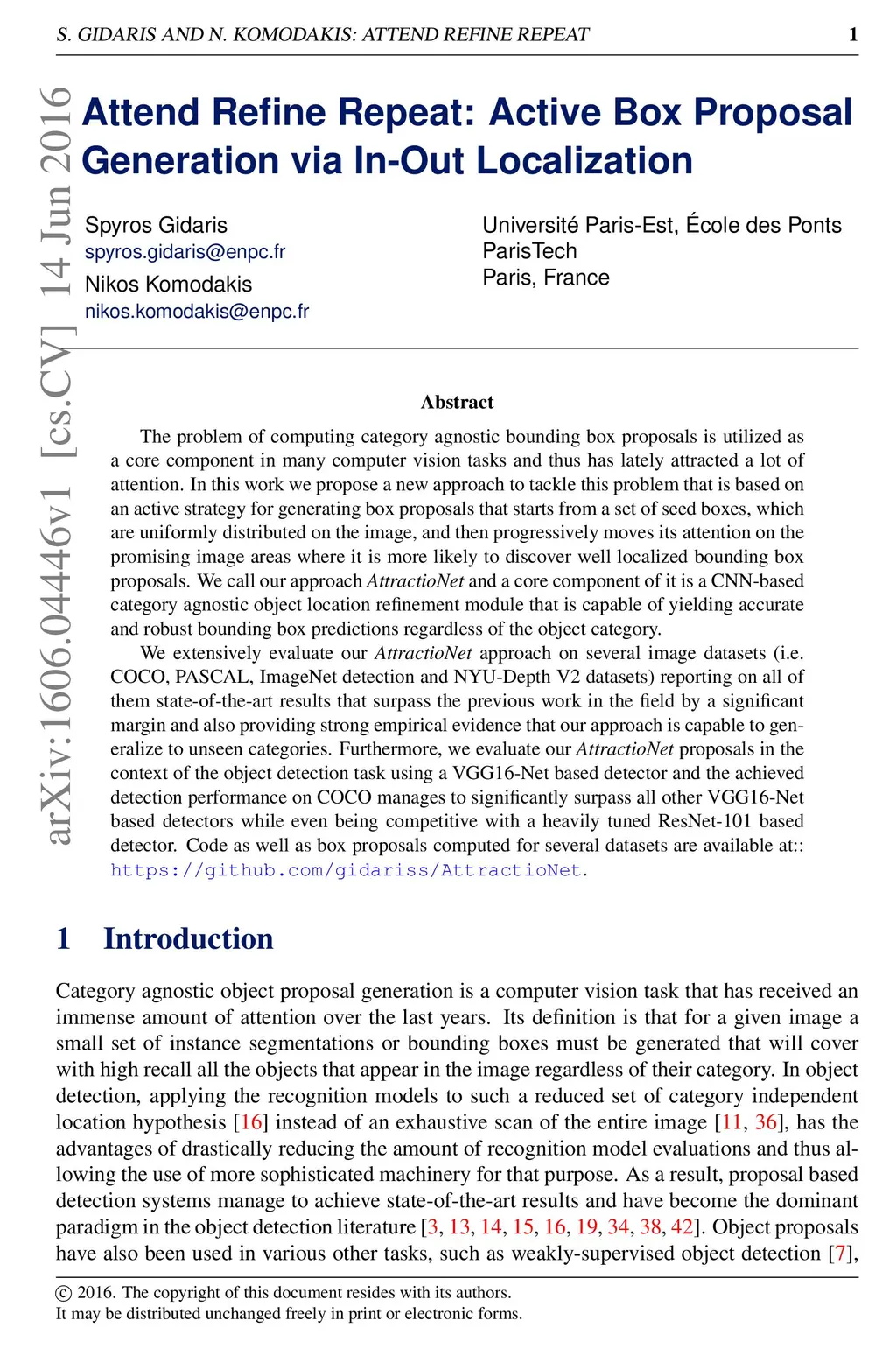 S. GIDARIS AND N. KOMODAKIS: ATTEND REFINE REPEAT 1

arXiv:1606.04446v1 [cs.CV] 14 Jun 2016

Attend Refine Repeat: Active Box Proposal Generation via In-Out Localization

Spyros Gidaris
spyros.gidaris@enpc.fr
Nikos Komodakis
nikos.komodakis@enpc.fr

Université Paris-Est, École des Ponts ParisTech
Paris, France

Abstract

The problem of computing category agnostic bounding box proposals is utilized as a core component in many computer vision tasks and thus has lately attracted a lot of attention. In this work we propose a new approach to tackle this problem that is based on an active strategy for generating box proposals that starts from a set of seed boxes, which are uniformly distributed on the image, and then progressively moves its attention on the promising image areas where it is more likely to discover well localized bounding box proposals. We call our approach AttractioNet and a core component of it is a CNN-based category agnostic object location refinement module that is capable of yielding accurate and robust bounding box predictions regardless of the object category.

We extensively evaluate our AttractioNet approach on several image datasets (i.e. COCO, PASCAL, ImageNet detection and NYU-Depth V2 datasets) reporting on all of them state-of-the-art results that surpass the previous work in the field by a significant margin and also providing strong empirical evidence that our approach is capable to generalize to unseen categories. Furthermore, we evaluate our AttractioNet proposals in the context of the object detection task using a VGG16-Net based detector and the achieved detection performance on COCO manages to significantly surpass all other VGG16-Net based detectors while even being competitive with a heavily tuned ResNet-101 based detector. Code as well as box proposals computed for several datasets are available at:: https://github.com/gidariss/AttractioNet.

1 Introduction

Category agnostic object proposal generation is a computer vision task that has received an immense amount of attention over the last years. Its definition is that for a given image a small set of instance segmentations or bounding boxes must be generated that will cover with high recall all the objects that appear in the image regardless of their category. In object detection, applying the recognition models to such a reduced set of category independent location hypothesis [16] instead of an exhaustive scan of the entire image [11, 36], has the advantages of drastically reducing the amount of recognition model evaluations and thus allowing the use of more sophisticated machinery for that purpose. As a result, proposal based detection systems manage to achieve state-of-the-art results and have become the dominant paradigm in the object detection literature [3, 13, 14, 15, 16, 19, 34, 38, 42]. Object proposals have also been used in various other tasks, such as weakly-supervised object detection [7],

© 2016. The copyright of this document resides with its authors.
It may be distributed unchanged freely in print or electronic forms.